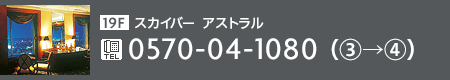 19F スカイバー アストラル

TEL 0570-04-1080（③→④）